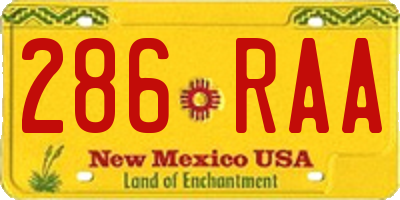 286 RAA

New Mexico USA
Land of Enchantment